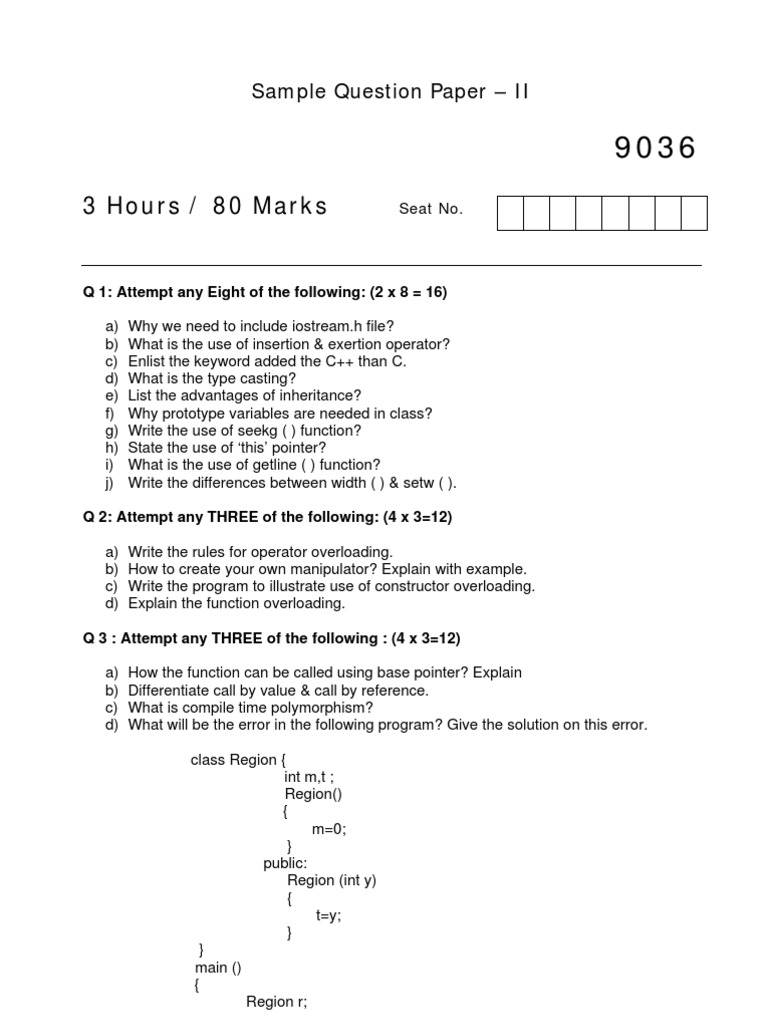 Sample Question Paper – II

9036

3 Hours / 80 Marks

Seat No.

Q 1: Attempt any Eight of the following: (2 x 8 = 16)

a) Why we need to include iostream.h file?
b) What is the use of insertion & exertion operator?
c) Enlist the keyword added the C++ than C.
d) What is the type casting?
e) List the advantages of inheritance?
f) Why prototype variables are needed in class?
g) Write the use of seekg ( ) function?
h) State the use of 'this' pointer?
i) What is the use of getline ( ) function?
j) Write the differences between width ( ) & setw ( ).

Q 2: Attempt any THREE of the following: (4 x 3=12)

a) Write the rules for operator overloading.
b) How to create your own manipulator? Explain with example.
c) Write the program to illustrate use of constructor overloading.
d) Explain the function overloading.

Q 3 : Attempt any THREE of the following : (4 x 3=12)

a) How the function can be called using base pointer? Explain
b) Differentiate call by value & call by reference.
c) What is compile time polymorphism?
d) What will be the error in the following program? Give the solution on this error.

class Region {
int m,t ;
Region()
{
m=0;
}
public:
Region (int y)
{
t=y;
}
}
main ()
{
Region r;